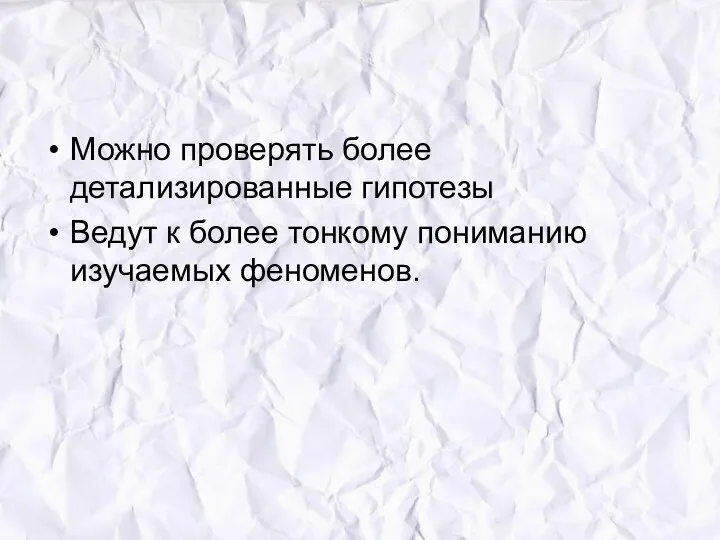 • Можно проверять более детализированные гипотезы
• Ведут к более тонкому пониманию изучаемых феноменов.